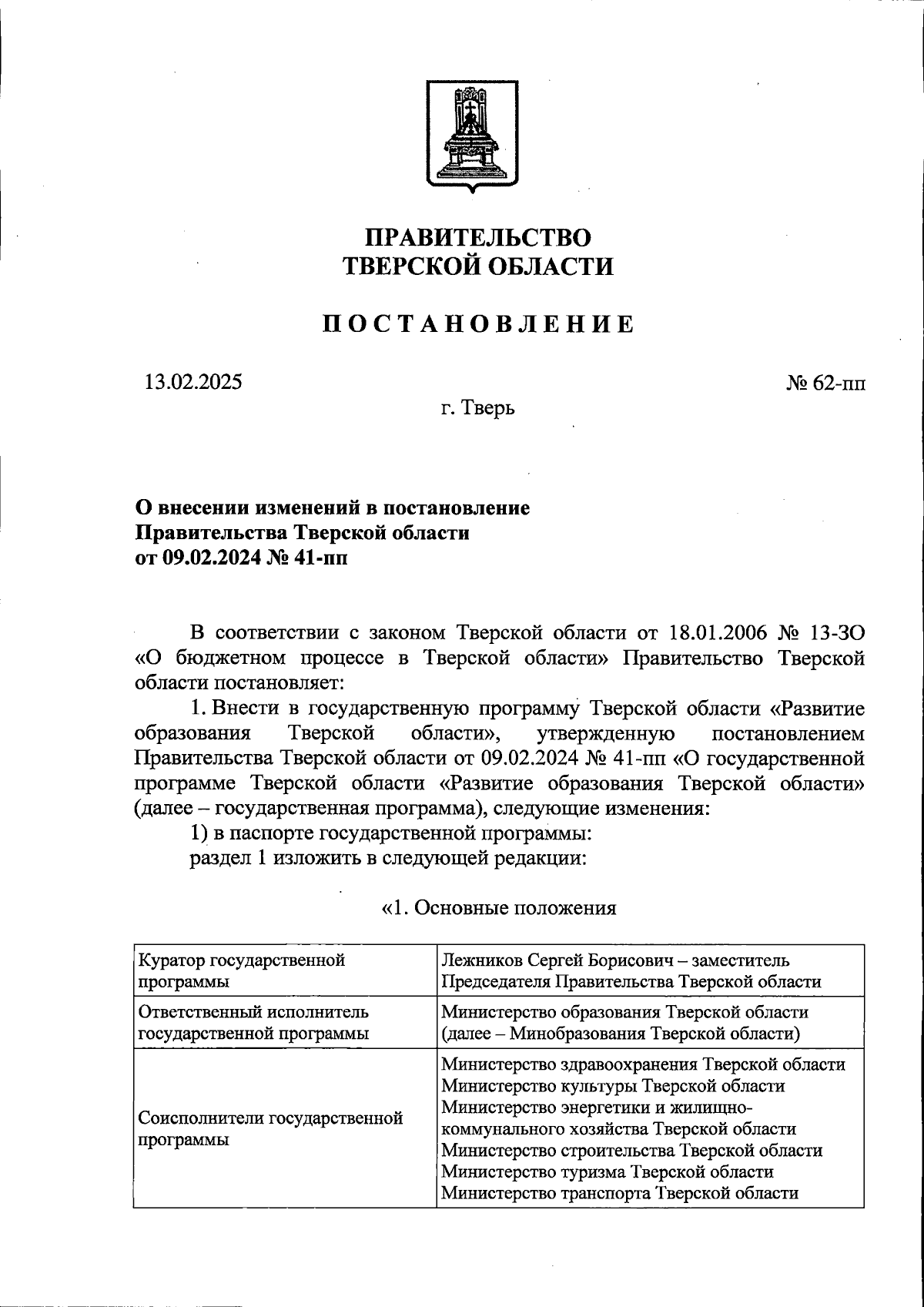 ПРАВИТЕЛЬСТВО
ТВЕРСКОЙ ОБЛАСТИ

ПОСТАНОВЛЕНИЕ

13.02.2025 № 62-пп

г. Тверь

О внесении изменений в постановление
Правительства Тверской области
от 09.02.2024 № 41-пп

В соответствии с законом Тверской области от 18.01.2006 № 13-ЗО «О бюджетном процессе в Тверской области» Правительство Тверской области постановляет:

1. Внести в государственную программу Тверской области «Развитие образования Тверской области», утвержденную постановлением Правительства Тверской области от 09.02.2024 № 41-пп «О государственной программе Тверской области «Развитие образования Тверской области» (далее – государственная программа), следующие изменения:

1) в паспорте государственной программы:

раздел 1 изложить в следующей редакции:

«1. Основные положения

| Куратор государственной программы | Лежников Сергей Борисович – заместитель Председателя Правительства Тверской области |
|---|---|
| Ответственный исполнитель государственной программы | Министерство образования Тверской области (далее – Минобразования Тверской области) |
| Соисполнители государственной программы | Министерство здравоохранения Тверской области Министерство культуры Тверской области Министерство энергетики и жилищно-коммунального хозяйства Тверской области Министерство строительства Тверской области Министерство туризма Тверской области Министерство транспорта Тверской области |